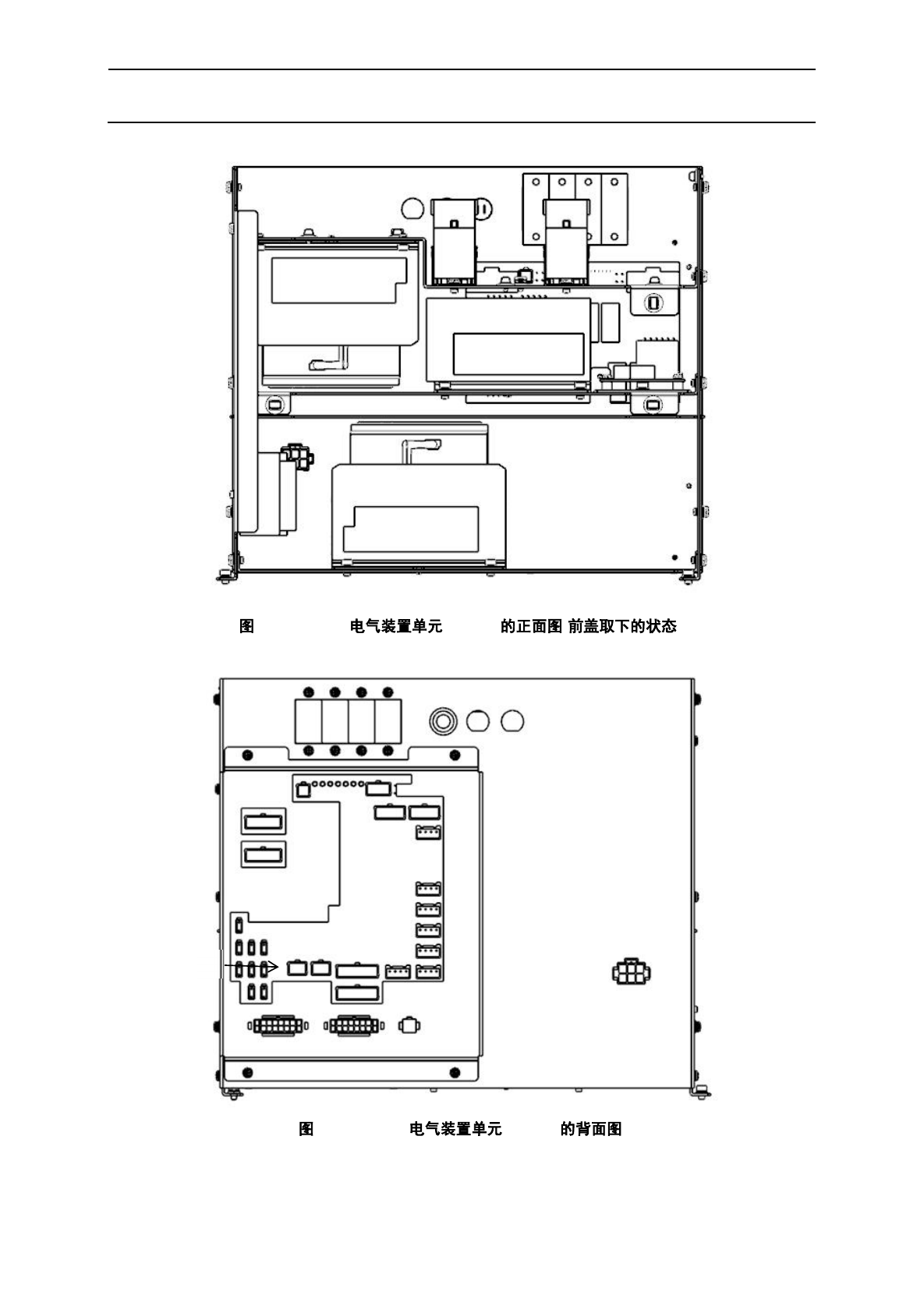 图 电气装置单元 的正面图 前盖取下的状态

图 电气装置单元 的背面图